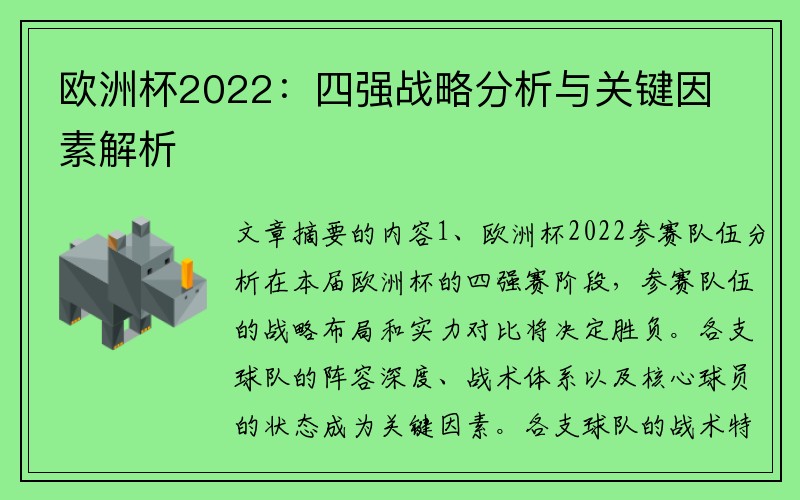 欧洲杯2022：四强战略分析与关键因素解析

文章摘要的内容1、欧洲杯2022参赛队伍分析在本届欧洲杯的四强赛阶段，参赛队伍的战略布局和实力对比将决定胜负。各支球队的阵容深度、战术体系以及核心球员的状态成为关键因素。各支球队的战术特